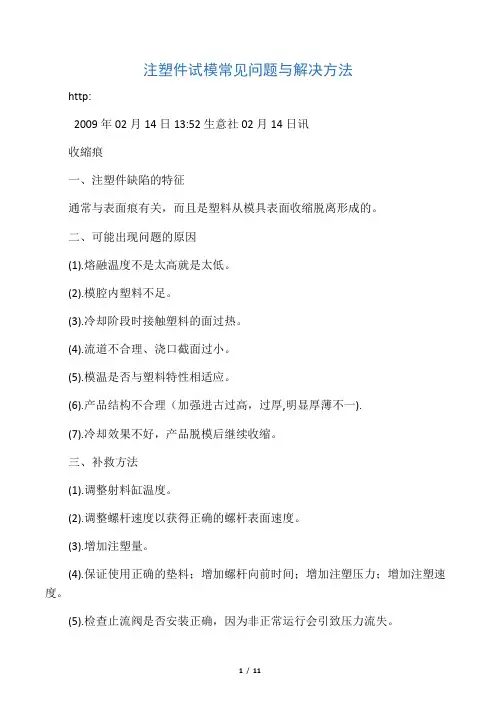 注塑件试模常见问题与解决方法

http:

2009 年 02 月 14 日 13:52 生意社 02 月 14 日讯

收缩痕

一、注塑件缺陷的特征

通常与表面痕有关，而且是塑料从模具表面收缩脱离形成的。

二、可能出现问题的原因

(1).熔融温度不是太高就是太低。

(2).模腔内塑料不足。

(3).冷却阶段时接触塑料的面过热。

(4).流道不合理、浇口截面过小。

(5).模温是否与塑料特性相适应。

(6).产品结构不合理（加强进古过高，过厚,明显厚薄不一).

(7).冷却效果不好，产品脱模后继续收缩。

三、补救方法

(1).调整射料缸温度。

(2).调整螺杆速度以获得正确的螺杆表面速度。

(3).增加注塑量。

(4).保证使用正确的垫料；增加螺杆向前时间；增加注塑压力；增加注塑速度。

(5).检查止流阀是否安装正确，因为非正常运行会引致压力流失。

1 / 11